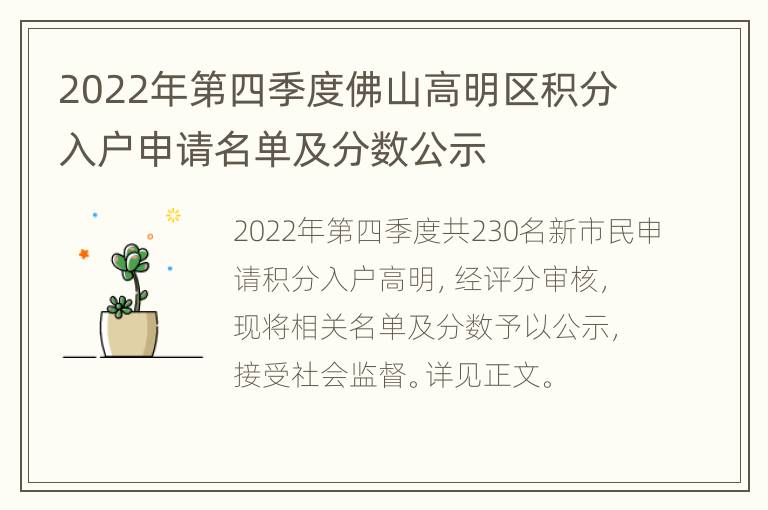 2022年第四季度佛山高明区积分入户申请名单及分数公示

2022年第四季度共230名新市民申请积分入户高明，经评分审核，现将相关名单及分数予以公示，接受社会监督。详见正文。